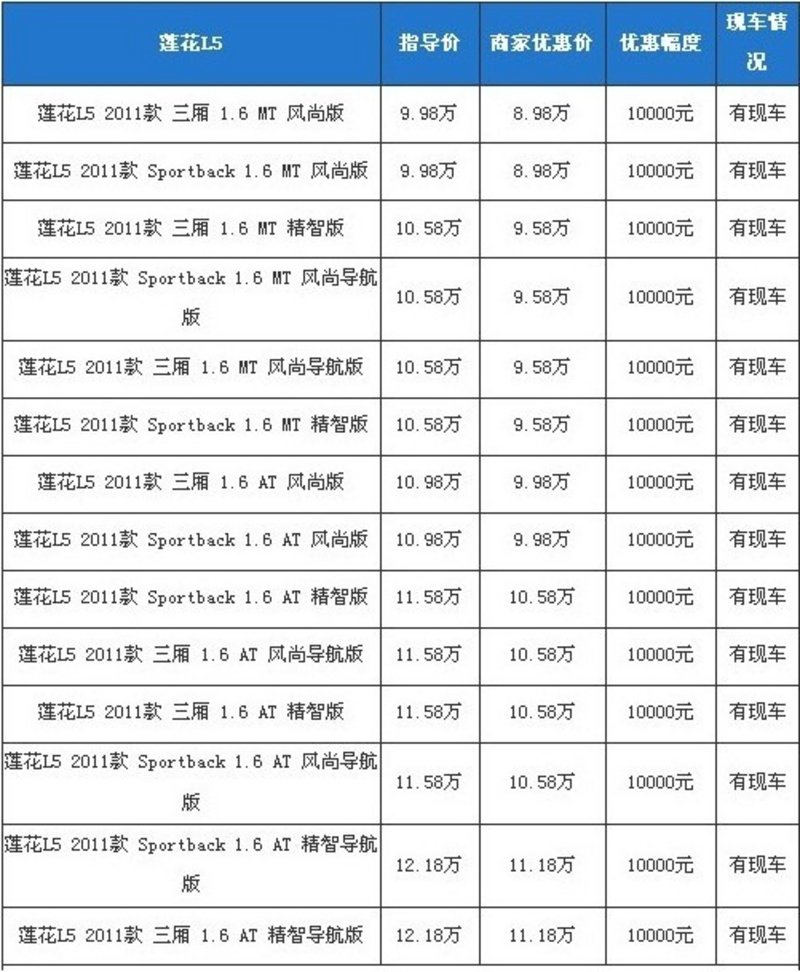 | 莲花L5 | 指导价 | 商家优惠价 | 优惠幅度 | 现车情况 |
|---|---|---|---|---|
| 莲花L5 2011款 三厢 1.6 MT 风尚版 | 9.98万 | 8.98万 | 10000元 | 有现车 |
| 莲花L5 2011款 Sportback 1.6 MT 风尚版 | 9.98万 | 8.98万 | 10000元 | 有现车 |
| 莲花L5 2011款 三厢 1.6 MT 精智版 | 10.58万 | 9.58万 | 10000元 | 有现车 |
| 莲花L5 2011款 Sportback 1.6 MT 风尚导航版 | 10.58万 | 9.58万 | 10000元 | 有现车 |
| 莲花L5 2011款 三厢 1.6 MT 风尚导航版 | 10.58万 | 9.58万 | 10000元 | 有现车 |
| 莲花L5 2011款 Sportback 1.6 MT 精智版 | 10.58万 | 9.58万 | 10000元 | 有现车 |
| 莲花L5 2011款 三厢 1.6 AT 风尚版 | 10.98万 | 9.98万 | 10000元 | 有现车 |
| 莲花L5 2011款 Sportback 1.6 AT 风尚版 | 10.98万 | 9.98万 | 10000元 | 有现车 |
| 莲花L5 2011款 Sportback 1.6 AT 精智版 | 11.58万 | 10.58万 | 10000元 | 有现车 |
| 莲花L5 2011款 三厢 1.6 AT 风尚导航版 | 11.58万 | 10.58万 | 10000元 | 有现车 |
| 莲花L5 2011款 三厢 1.6 AT 精智版 | 11.58万 | 10.58万 | 10000元 | 有现车 |
| 莲花L5 2011款 Sportback 1.6 AT 风尚导航版 | 11.58万 | 10.58万 | 10000元 | 有现车 |
| 莲花L5 2011款 Sportback 1.6 AT 精智导航版 | 12.18万 | 11.18万 | 10000元 | 有现车 |
| 莲花L5 2011款 三厢 1.6 AT 精智导航版 | 12.18万 | 11.18万 | 10000元 | 有现车 |